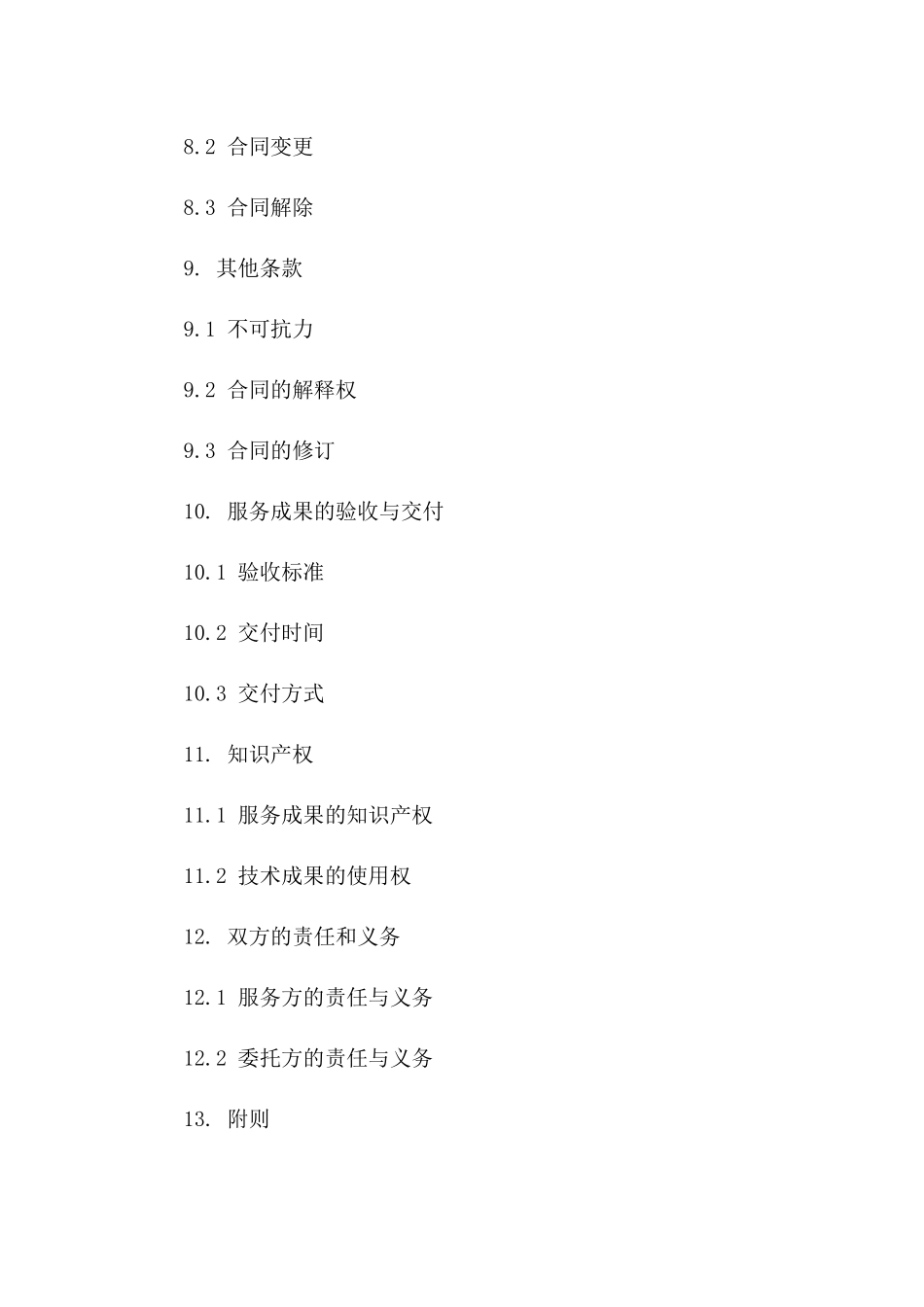 8.2 合同变更

8.3 合同解除

9. 其他条款

9.1 不可抗力

9.2 合同的解释权

9.3 合同的修订

10. 服务成果的验收与交付

10.1 验收标准

10.2 交付时间

10.3 交付方式

11. 知识产权

11.1 服务成果的知识产权

11.2 技术成果的使用权

12. 双方的责任和义务

12.1 服务方的责任与义务

12.2 委托方的责任与义务

13. 附则